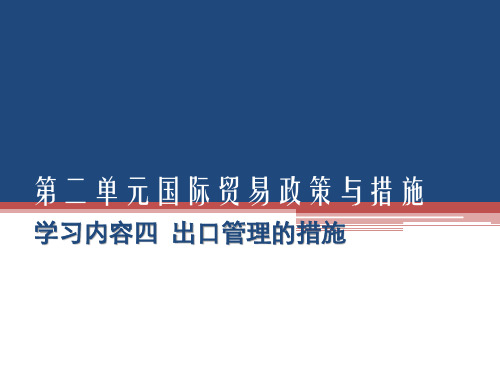 第二单元国际贸易政策与措施

学习内容四 出口管理的措施